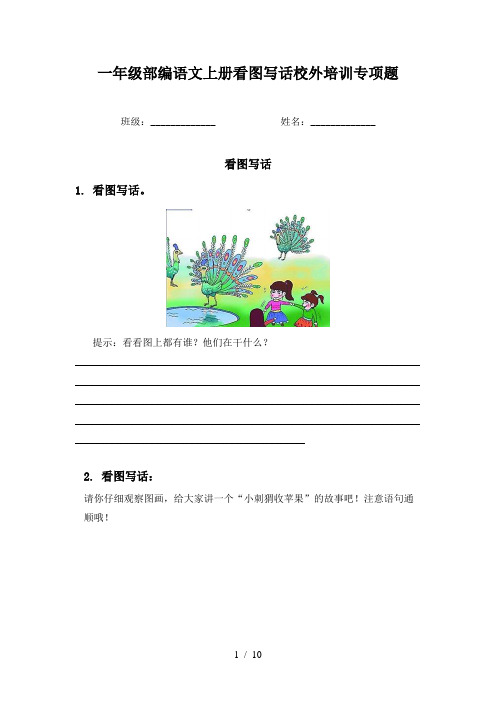 一年级部编语文上册看图写话校外培训专项题

班级：____________　　姓名：____________

看图写话

1. 看图写话。

提示：看看图上都有谁？他们在干什么？

2. 看图写话：

请你仔细观察图画，给大家讲一个“小刺猬收苹果”的故事吧！注意语句通顺哦！

1 / 10